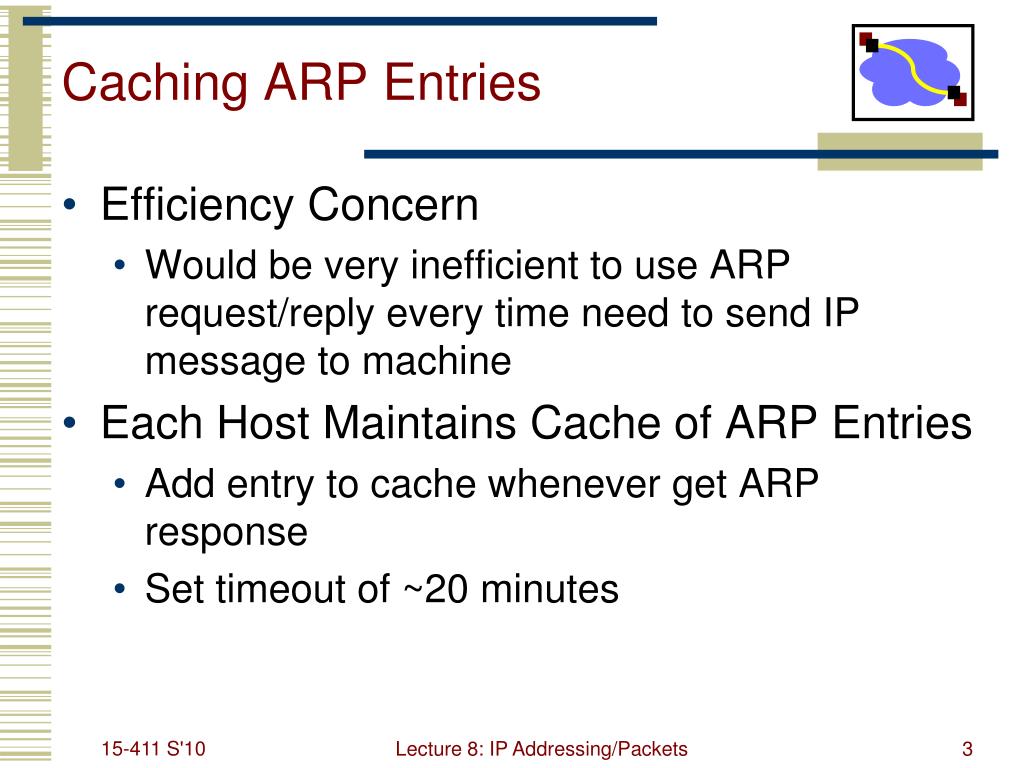 Caching ARP Entries

• Efficiency Concern
  • Would be very inefficient to use ARP request/reply every time need to send IP message to machine
• Each Host Maintains Cache of ARP Entries
  • Add entry to cache whenever get ARP response
  • Set timeout of ~20 minutes

15-411 S'10

Lecture 8: IP Addressing/Packets

3